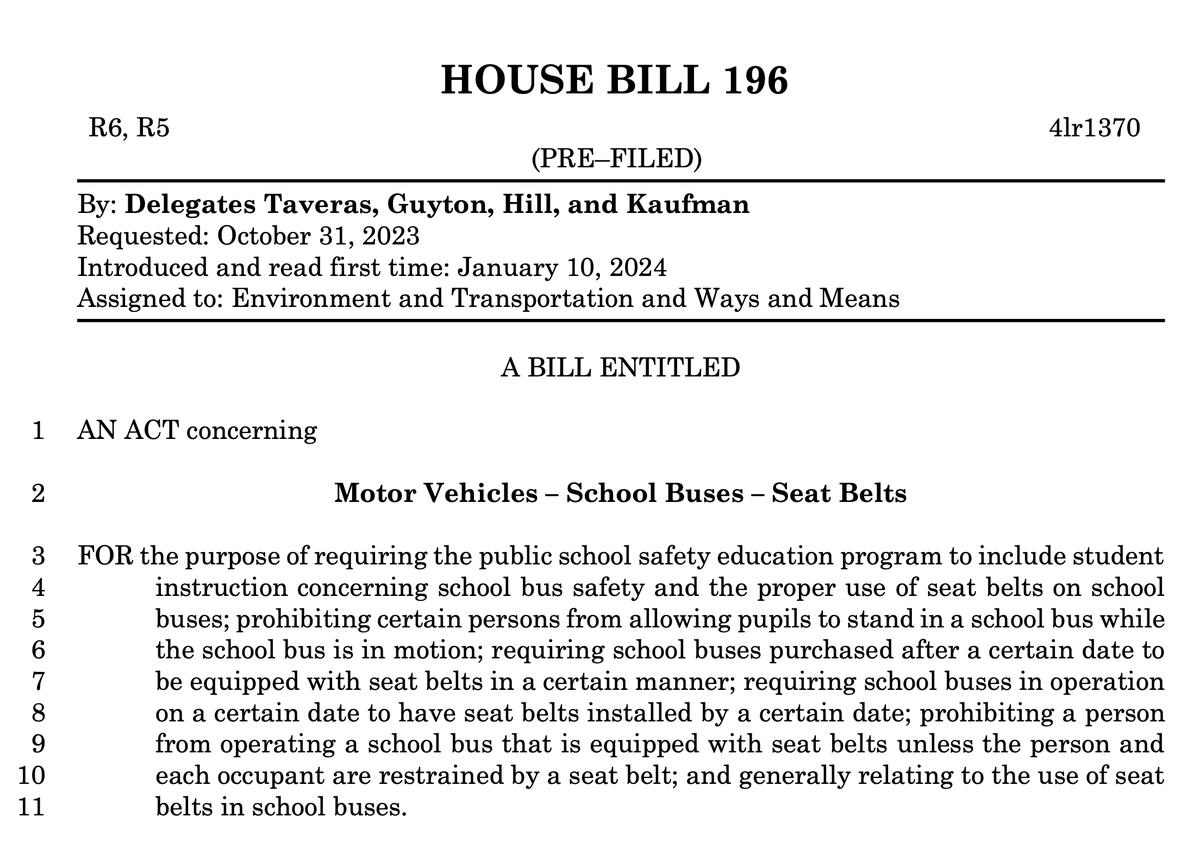 HOUSE BILL 196

R6, R5

4lr1370

(PRE–FILED)

By: **Delegates Taveras, Guyton, Hill, and Kaufman**
Requested: October 31, 2023
Introduced and read first time: January 10, 2024
Assigned to: Environment and Transportation and Ways and Means

A BILL ENTITLED

1 AN ACT concerning

2 **Motor Vehicles – School Buses – Seat Belts**

3 FOR the purpose of requiring the public school safety education program to include student
4 instruction concerning school bus safety and the proper use of seat belts on school
5 buses; prohibiting certain persons from allowing pupils to stand in a school bus while
6 the school bus is in motion; requiring school buses purchased after a certain date to
7 be equipped with seat belts in a certain manner; requiring school buses in operation
8 on a certain date to have seat belts installed by a certain date; prohibiting a person
9 from operating a school bus that is equipped with seat belts unless the person and
10 each occupant are restrained by a seat belt; and generally relating to the use of seat
11 belts in school buses.